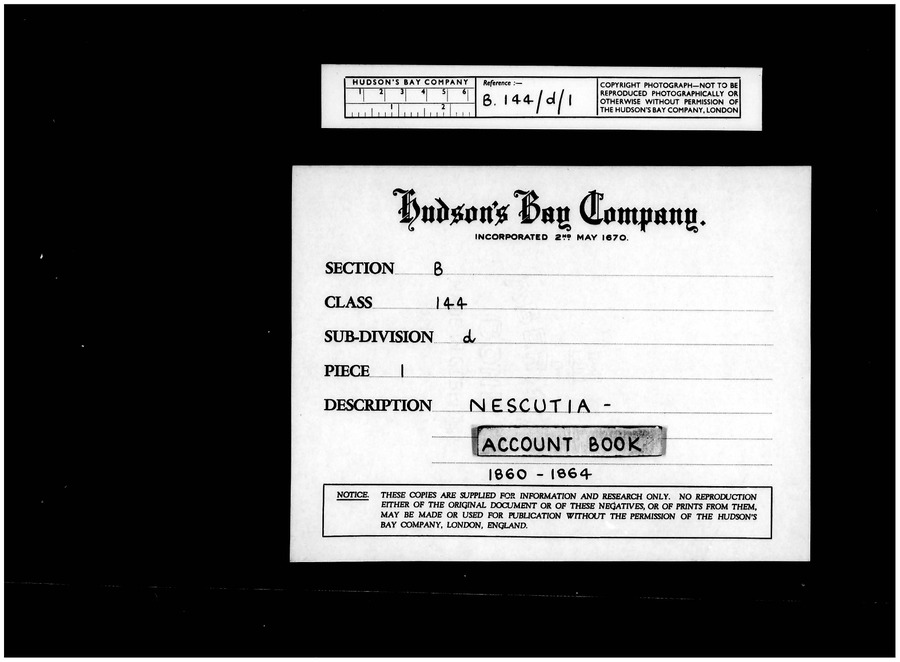 HUDSON'S BAY COMPANY
1 2 3 4 5 6
1 2
Reference :—
B. 144/d/1
COPYRIGHT PHOTOGRAPH—NOT TO BE REPRODUCED PHOTOGRAPHICALLY OR OTHERWISE WITHOUT PERMISSION OF THE HUDSON'S BAY COMPANY, LONDON

Hudson's Bay Company.
INCORPORATED 2ND MAY 1670.

SECTION B
CLASS 144
SUB-DIVISION d
PIECE 1
DESCRIPTION NESCUTIA -
ACCOUNT BOOK
1860 - 1864

NOTICE. THESE COPIES ARE SUPPLIED FOR INFORMATION AND RESEARCH ONLY. NO REPRODUCTION EITHER OF THE ORIGINAL DOCUMENT OR OF THESE NEGATIVES, OR OF PRINTS FROM THEM, MAY BE MADE OR USED FOR PUBLICATION WITHOUT THE PERMISSION OF THE HUDSON'S BAY COMPANY, LONDON, ENGLAND.